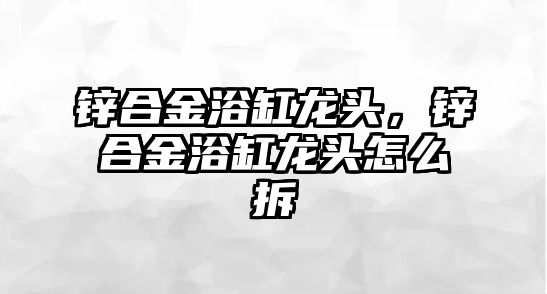 锌合金浴缸龙头，锌合金浴缸龙头怎么拆